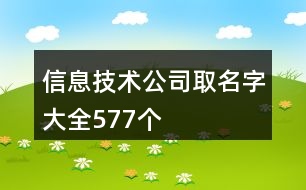 信息技术公司取名字大全577个